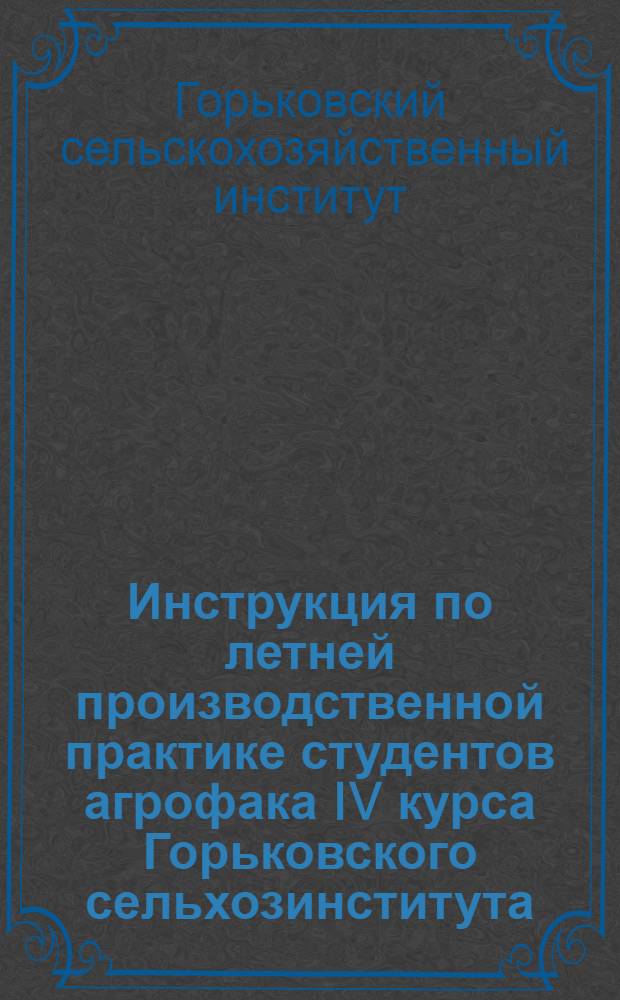 Горьковский сельскохозяйственный институт

Инструкция по летней производственной практике студентов агрофака IV курса Горьковского сельхозинститута